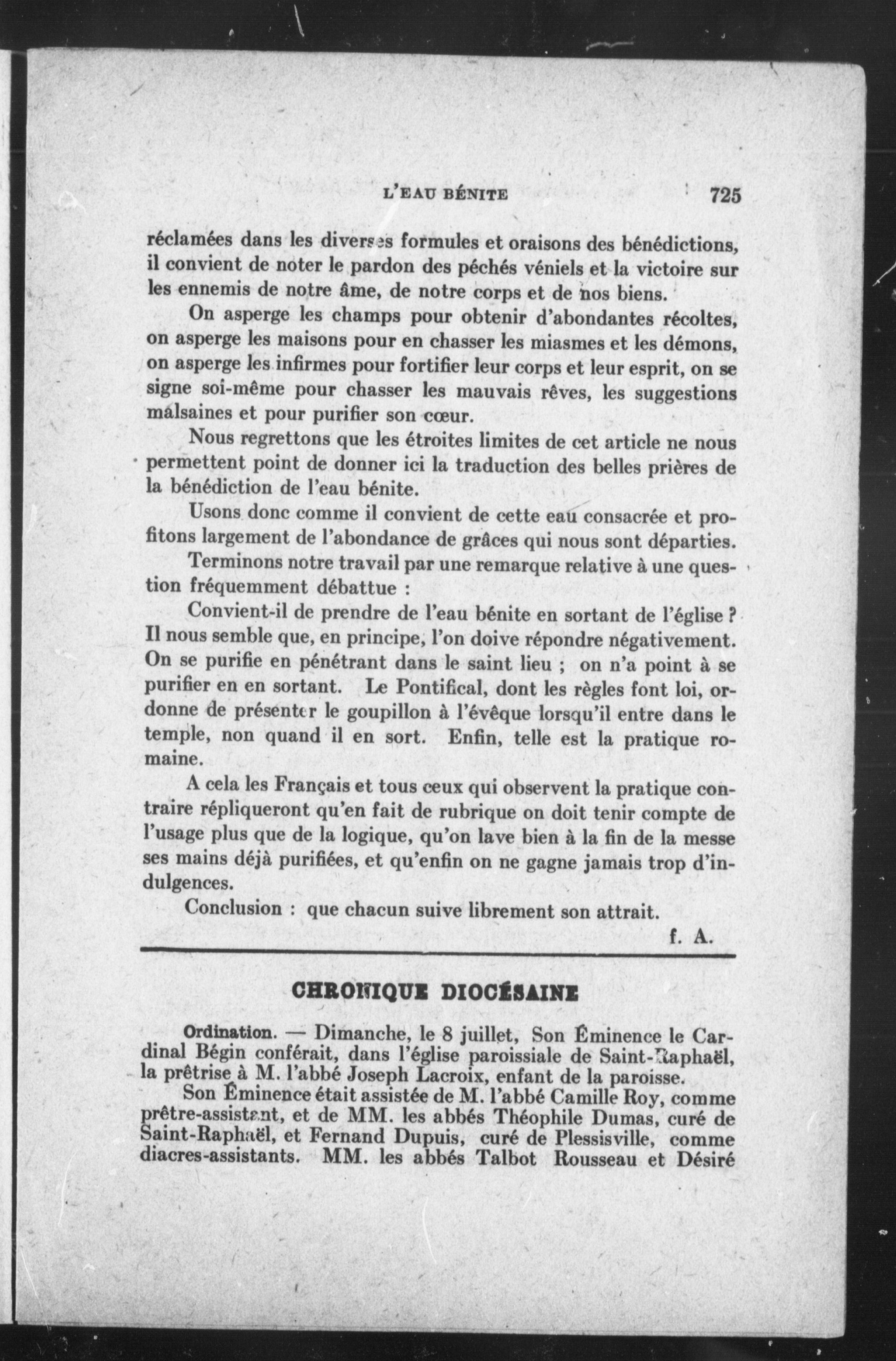 L'EAU BÉNITE 725

réclamées dans les diverses formules et oraisons des bénédictions, il convient de noter le pardon des péchés véniels et la victoire sur les ennemis de notre âme, de notre corps et de nos biens.

On asperge les champs pour obtenir d'abondantes récoltes, on asperge les maisons pour en chasser les miasmes et les démons, on asperge les infirmes pour fortifier leur corps et leur esprit, on se signe soi-même pour chasser les mauvais rêves, les suggestions malsaines et pour purifier son cœur.

Nous regrettons que les étroites limites de cet article ne nous permettent point de donner ici la traduction des belles prières de la bénédiction de l'eau bénite.

Usons donc comme il convient de cette eau consacrée et profitons largement de l'abondance de grâces qui nous sont départies.

Terminons notre travail par une remarque relative à une question fréquemment débattue :

Convient-il de prendre de l'eau bénite en sortant de l'église ? Il nous semble que, en principe, l'on doive répondre négativement. On se purifie en pénétrant dans le saint lieu ; on n'a point à se purifier en en sortant. Le Pontifical, dont les règles font loi, ordonne de présenter le goupillon à l'évêque lorsqu'il entre dans le temple, non quand il en sort. Enfin, telle est la pratique romaine.

A cela les Français et tous ceux qui observent la pratique contraire répliqueront qu'en fait de rubrique on doit tenir compte de l'usage plus que de la logique, qu'on lave bien à la fin de la messe ses mains déjà purifiées, et qu'enfin on ne gagne jamais trop d'indulgences.

Conclusion : que chacun suive librement son attrait.

f. A.

CHRONIQUE DIOCÉSAINE

Ordination. — Dimanche, le 8 juillet, Son Éminence le Cardinal Bégin conférait, dans l'église paroissiale de Saint-Raphaël, la prêtrise à M. l'abbé Joseph Lacroix, enfant de la paroisse.

Son Éminence était assistée de M. l'abbé Camille Roy, comme prêtre-assistant, et de MM. les abbés Théophile Dumas, curé de Saint-Raphaël, et Fernand Dupuis, curé de Plessisville, comme diacres-assistants. MM. les abbés Talbot Rousseau et Désiré